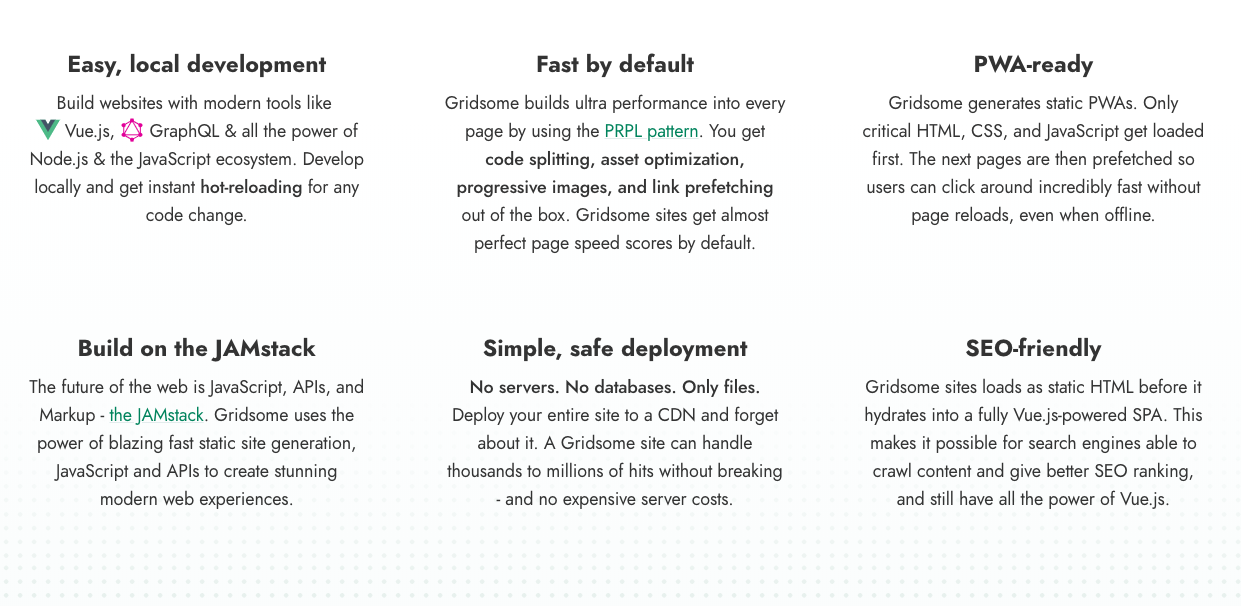 Easy, local development

Build websites with modern tools like Vue.js, GraphQL & all the power of Node.js & the JavaScript ecosystem. Develop locally and get instant hot-reloading for any code change.

Fast by default

Gridsome builds ultra performance into every page by using the PRPL pattern. You get code splitting, asset optimization, progressive images, and link prefetching out of the box. Gridsome sites get almost perfect page speed scores by default.

PWA-ready

Gridsome generates static PWAs. Only critical HTML, CSS, and JavaScript get loaded first. The next pages are then prefetched so users can click around incredibly fast without page reloads, even when offline.

Build on the JAMstack

The future of the web is JavaScript, APIs, and Markup - the JAMstack. Gridsome uses the power of blazing fast static site generation, JavaScript and APIs to create stunning modern web experiences.

Simple, safe deployment

No servers. No databases. Only files. Deploy your entire site to a CDN and forget about it. A Gridsome site can handle thousands to millions of hits without breaking - and no expensive server costs.

SEO-friendly

Gridsome sites loads as static HTML before it hydrates into a fully Vue.js-powered SPA. This makes it possible for search engines able to crawl content and give better SEO ranking, and still have all the power of Vue.js.